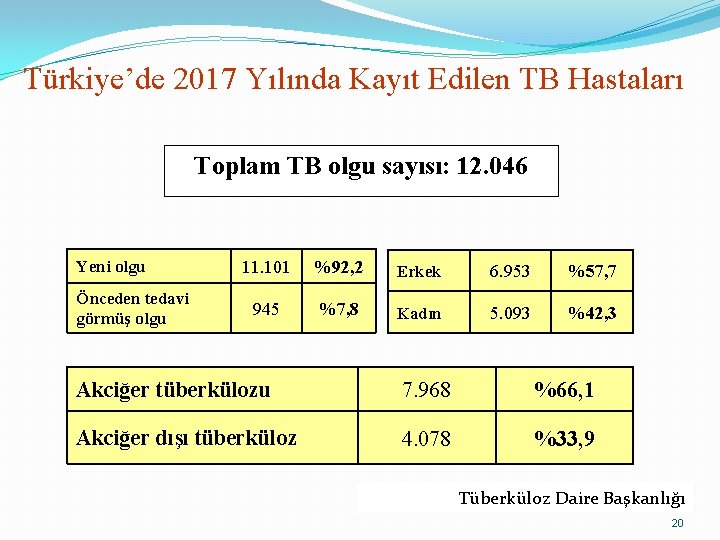 Türkiye'de 2017 Yılında Kayıt Edilen TB Hastaları

Toplam TB olgu sayısı: 12.046

| Yeni olgu | 11.101 | %92,2 |
|---|---|---|
| Önceden tedavi görmüş olgu | 945 | %7,8 |

| Erkek | 6.953 | %57,7 |
|---|---|---|
| Kadın | 5.093 | %42,3 |

| Akciğer tüberkülozu | 7.968 | %66,1 |
|---|---|---|
| Akciğer dışı tüberküloz | 4.078 | %33,9 |

Tüberküloz Daire Başkanlığı

20